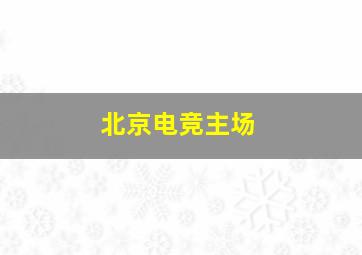 北京电竞主场